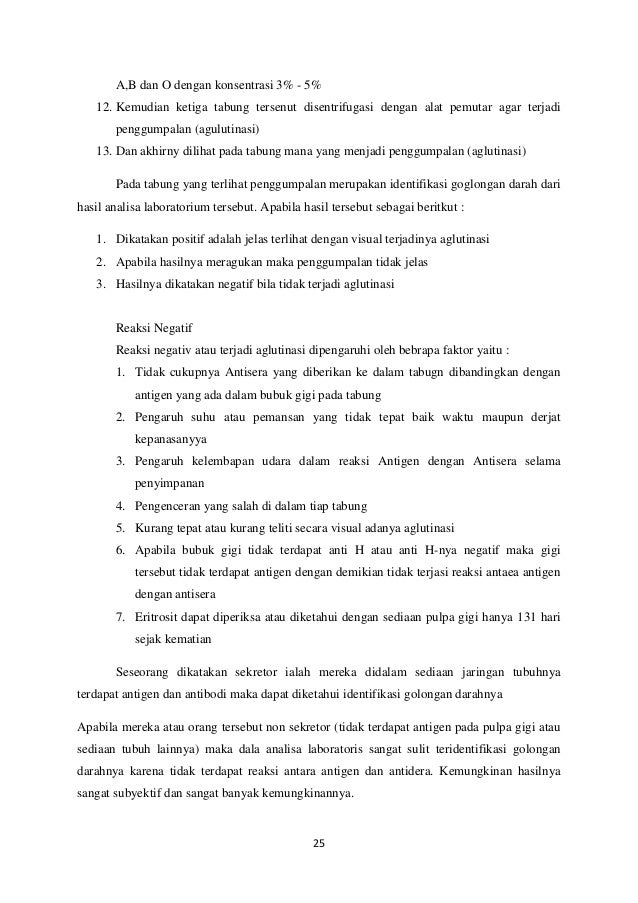 A,B dan O dengan konsentrasi 3% - 5%

12. Kemudian ketiga tabung tersenut disentrifugasi dengan alat pemutar agar terjadi penggumpalan (agulutinasi)

13. Dan akhirny dilihat pada tabung mana yang menjadi penggumpalan (aglutinasi)

Pada tabung yang terlihat penggumpalan merupakan identifikasi goglongan darah dari hasil analisa laboratorium tersebut. Apabila hasil tersebut sebagai beritkut :

1. Dikatakan positif adalah jelas terlihat dengan visual terjadinya aglutinasi
2. Apabila hasilnya meragukan maka penggumpalan tidak jelas
3. Hasilnya dikatakan negatif bila tidak terjadi aglutinasi

Reaksi Negatif

Reaksi negativ atau terjadi aglutinasi dipengaruhi oleh bebrapa faktor yaitu :

1. Tidak cukupnya Antisera yang diberikan ke dalam tabugn dibandingkan dengan antigen yang ada dalam bubuk gigi pada tabung
2. Pengaruh suhu atau pemansan yang tidak tepat baik waktu maupun derjat kepanasanyya
3. Pengaruh kelembapan udara dalam reaksi Antigen dengan Antisera selama penyimpanan
4. Pengenceran yang salah di dalam tiap tabung
5. Kurang tepat atau kurang teliti secara visual adanya aglutinasi
6. Apabila bubuk gigi tidak terdapat anti H atau anti H-nya negatif maka gigi tersebut tidak terdapat antigen dengan demikian tidak terjasi reaksi antaea antigen dengan antisera
7. Eritrosit dapat diperiksa atau diketahui dengan sediaan pulpa gigi hanya 131 hari sejak kematian

Seseorang dikatakan sekretor ialah mereka didalam sediaan jaringan tubuhnya terdapat antigen dan antibodi maka dapat diketahui identifikasi golongan darahnya

Apabila mereka atau orang tersebut non sekretor (tidak terdapat antigen pada pulpa gigi atau sediaan tubuh lainnya) maka dala analisa laboratoris sangat sulit teridentifikasi golongan darahnya karena tidak terdapat reaksi antara antigen dan antidera. Kemungkinan hasilnya sangat subyektif dan sangat banyak kemungkinannya.

25